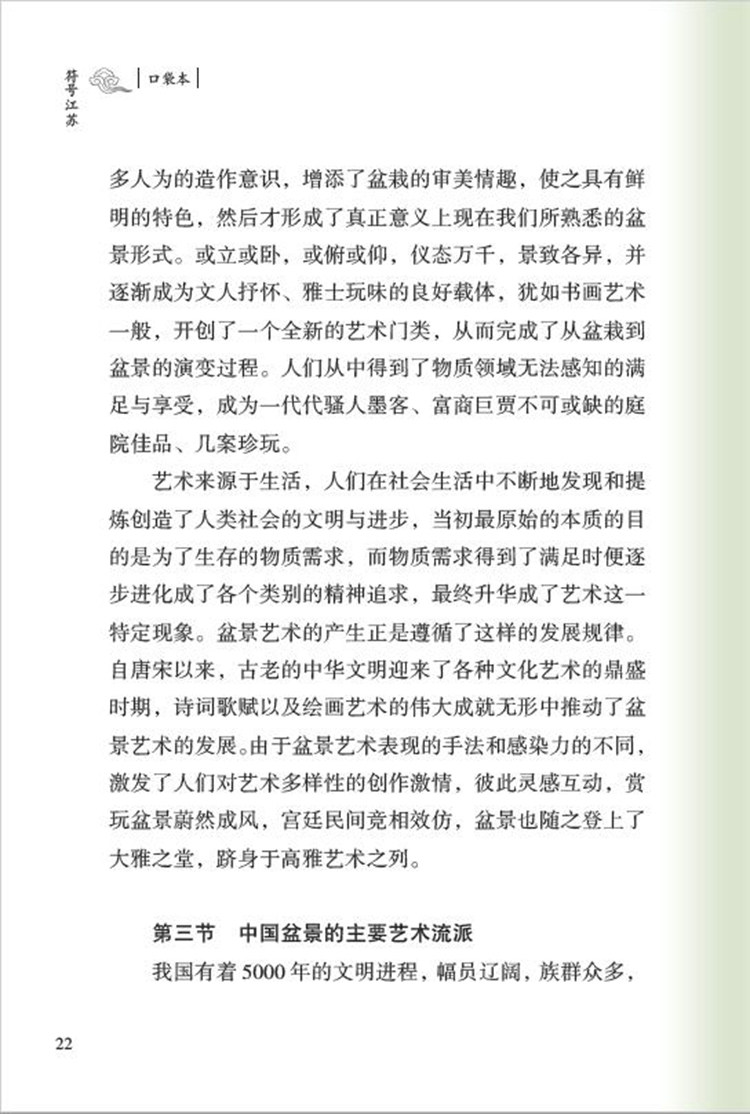 符号江苏

口袋本

多人为的造作意识，增添了盆栽的审美情趣，使之具有鲜明的特色，然后才形成了真正意义上现在我们所熟悉的盆景形式。或立或卧，或俯或仰，仪态万千，景致各异，并逐渐成为文人抒怀、雅士玩味的良好载体，犹如书画艺术一般，开创了一个全新的艺术门类，从而完成了从盆栽到盆景的演变过程。人们从中得到了物质领域无法感知的满足与享受，成为一代代骚人墨客、富商巨贾不可或缺的庭院佳品、几案珍玩。

艺术来源于生活，人们在社会生活中不断地发现和提炼创造了人类社会的文明与进步，当初最原始的本质的目的是为了生存的物质需求，而物质需求得到了满足时便逐步进化成了各个类别的精神追求，最终升华成了艺术这一特定现象。盆景艺术的产生正是遵循了这样的发展规律。自唐宋以来，古老的中华文明迎来了各种文化艺术的鼎盛时期，诗词歌赋以及绘画艺术的伟大成就无形中推动了盆景艺术的发展。由于盆景艺术表现的手法和感染力的不同，激发了人们对艺术多样性的创作激情，彼此灵感互动，赏玩盆景蔚然成风，宫廷民间竞相效仿，盆景也随之登上了大雅之堂，跻身于高雅艺术之列。

第三节 中国盆景的主要艺术流派

我国有着5000年的文明进程，幅员辽阔，族群众多，

22